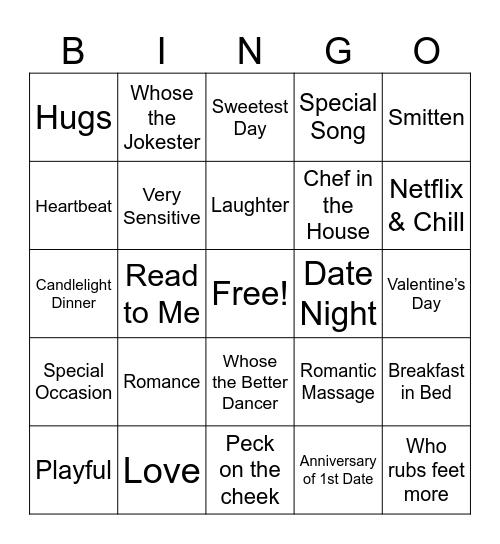 | B | I | N | G | O |
|---|---|---|---|---|
| Hugs | Whose the Jokester | Sweetest Day | Special Song | Smitten |
| Heartbeat | Very Sensitive | Laughter | Chef in the House | Netflix & Chill |
| Candlelight Dinner | Read to Me | Free! | Date Night | Valentine's Day |
| Special Occasion | Romance | Whose the Better Dancer | Romantic Massage | Breakfast in Bed |
| Playful | Love | Peck on the cheek | Anniversary of 1st Date | Who rubs feet more |